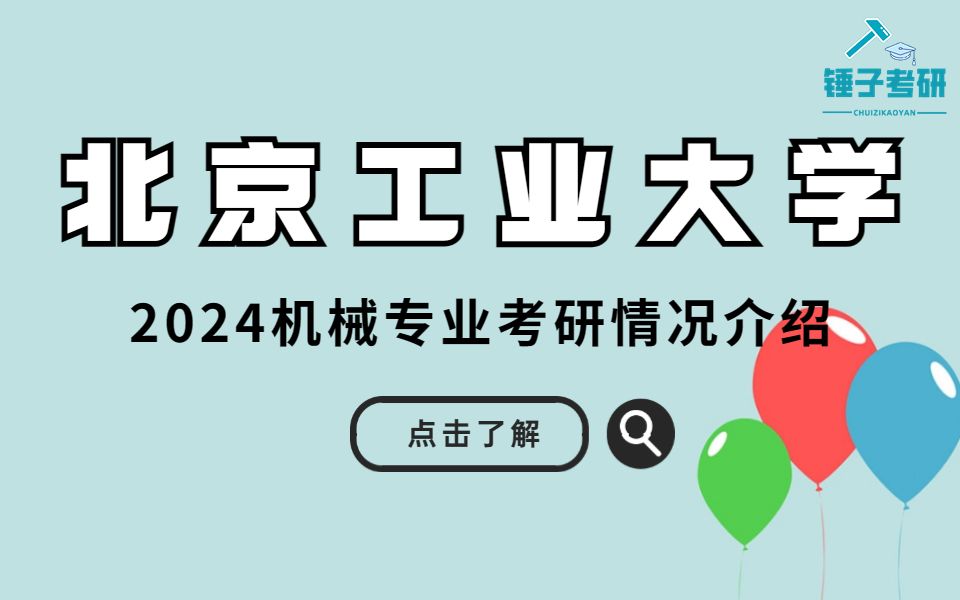 锤子考研
CHUIZIKAOYAN

北京工业大学

2024机械专业考研情况介绍

点击了解